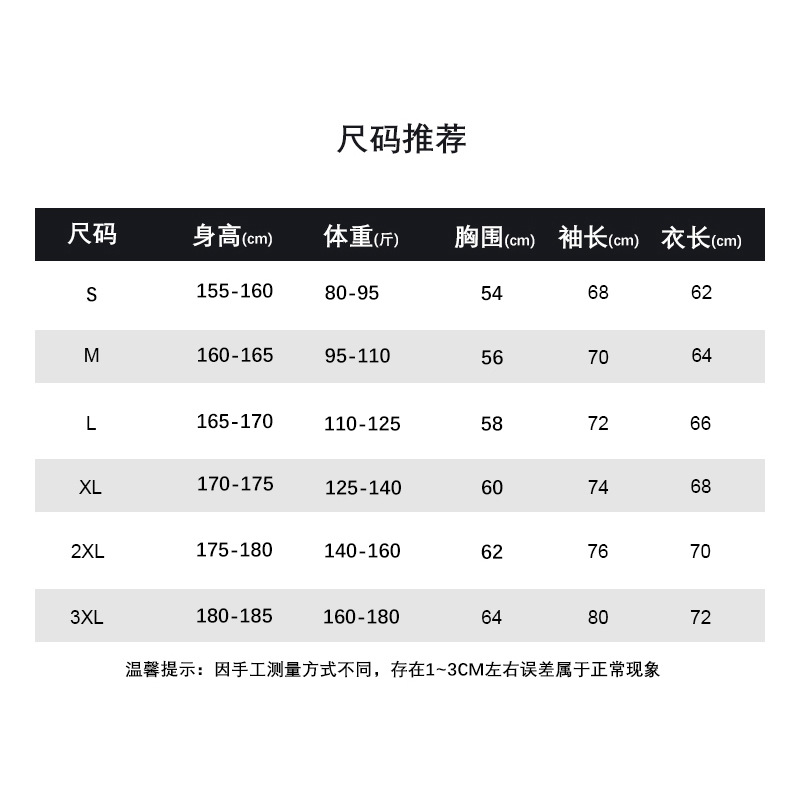 尺码推荐

| 尺码 | 身高(cm) | 体重(斤) | 胸围(cm) | 袖长(cm) | 衣长(cm) |
|---|---|---|---|---|---|
| S | 155-160 | 80-95 | 54 | 68 | 62 |
| M | 160-165 | 95-110 | 56 | 70 | 64 |
| L | 165-170 | 110-125 | 58 | 72 | 66 |
| XL | 170-175 | 125-140 | 60 | 74 | 68 |
| 2XL | 175-180 | 140-160 | 62 | 76 | 70 |
| 3XL | 180-185 | 160-180 | 64 | 80 | 72 |

温馨提示：因手工测量方式不同，存在1~3CM左右误差属于正常现象